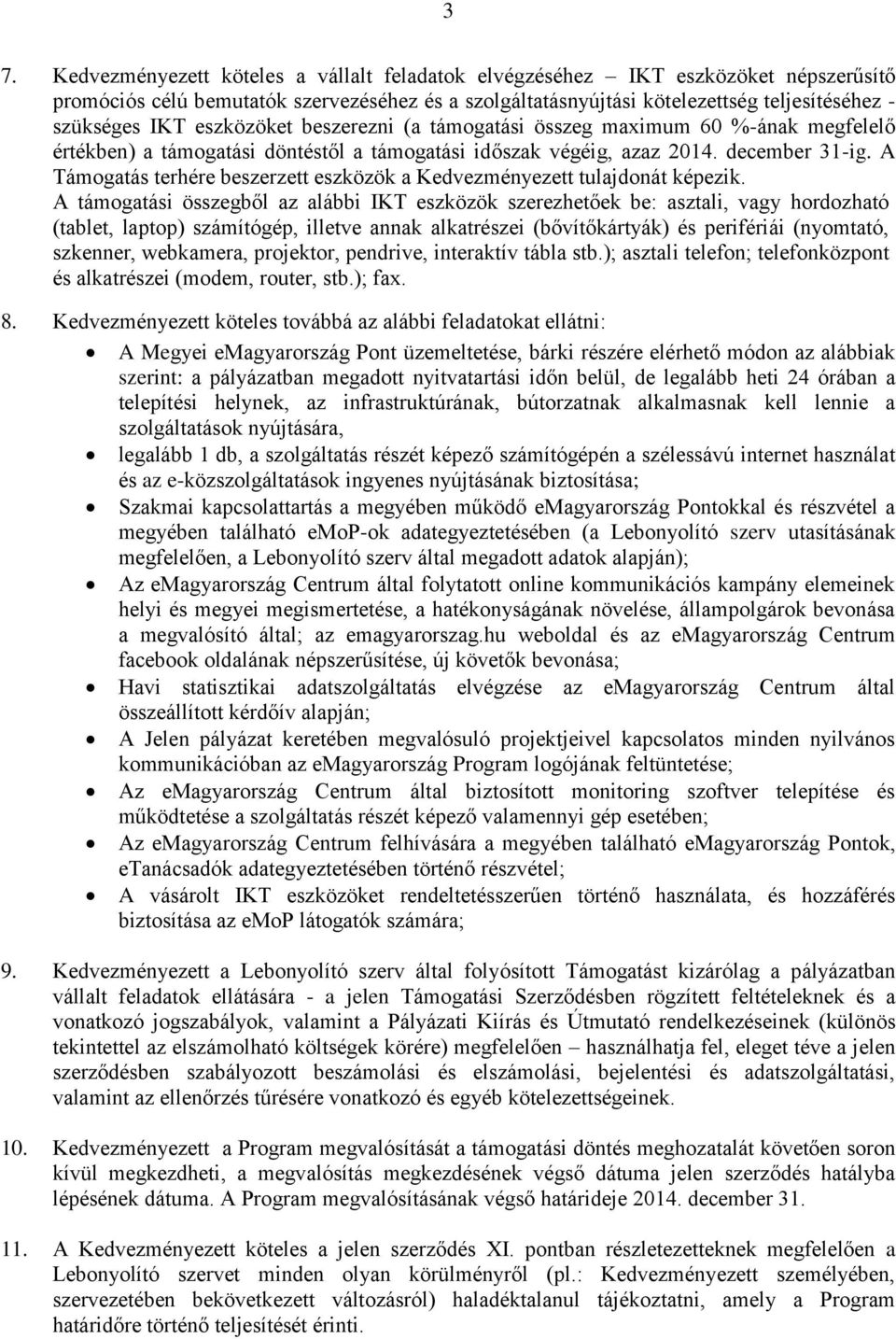 3

7. Kedvezményezett köteles a vállalt feladatok elvégzéséhez – IKT eszközöket népszerűsítő promóciós célú bemutatók szervezéséhez és a szolgáltatásnyújtási kötelezettség teljesítéséhez - szükséges IKT eszközöket beszerezni (a támogatási összeg maximum 60 %-ának megfelelő értékben) a támogatási döntéstől a támogatási időszak végéig, azaz 2014. december 31-ig. A Támogatás terhére beszerzett eszközök a Kedvezményezett tulajdonát képezik. A támogatási összegből az alábbi IKT eszközök szerezhetőek be: asztali, vagy hordozható (tablet, laptop) számítógép, illetve annak alkatrészei (bővítőkártyák) és perifériái (nyomtató, szkenner, webkamera, projektor, pendrive, interaktív tábla stb.); asztali telefon; telefonközpont és alkatrészei (modem, router, stb.); fax.

8. Kedvezményezett köteles továbbá az alábbi feladatokat ellátni:

• A Megyei eMagyarország Pont üzemeltetése, bárki részére elérhető módon az alábbiak szerint: a pályázatban megadott nyitvatartási időn belül, de legalább heti 24 órában a telepítési helynek, az infrastruktúrának, bútorzatnak alkalmasnak kell lennie a szolgáltatások nyújtására,
• legalább 1 db, a szolgáltatás részét képező számítógépén a szélessávú internet használat és az e-közszolgáltatások ingyenes nyújtásának biztosítása;
• Szakmai kapcsolattartás a megyében működő eMagyarország Pontokkal és részvétel a megyében található eMoP-ok adategyeztetésében (a Lebonyolító szerv utasításának megfelelően, a Lebonyolító szerv által megadott adatok alapján);
• Az eMagyarország Centrum által folytatott online kommunikációs kampány elemeinek helyi és megyei megismertetése, a hatékonyságának növelése, állampolgárok bevonása a megvalósító által; az emagyarorszag.hu weboldal és az eMagyarország Centrum facebook oldalának népszerűsítése, új követők bevonása;
• Havi statisztikai adatszolgáltatás elvégzése az eMagyarország Centrum által összeállított kérdőív alapján;
• A Jelen pályázat keretében megvalósuló projektjeivel kapcsolatos minden nyilvános kommunikációban az eMagyarország Program logójának feltüntetése;
• Az eMagyarország Centrum által biztosított monitoring szoftver telepítése és működtetése a szolgáltatás részét képező valamennyi gép esetében;
• Az eMagyarország Centrum felhívására a megyében található eMagyarország Pontok, eTanácsadók adategyeztetésében történő részvétel;
• A vásárolt IKT eszközöket rendeltetésszerűen történő használata, és hozzáférés biztosítása az eMoP látogatók számára;

9. Kedvezményezett a Lebonyolító szerv által folyósított Támogatást kizárólag a pályázatban vállalt feladatok ellátására - a jelen Támogatási Szerződésben rögzített feltételeknek és a vonatkozó jogszabályok, valamint a Pályázati Kiírás és Útmutató rendelkezéseinek (különös tekintettel az elszámolható költségek körére) megfelelően – használhatja fel, eleget téve a jelen szerződésben szabályozott beszámolási és elszámolási, bejelentési és adatszolgáltatási, valamint az ellenőrzés tűrésére vonatkozó és egyéb kötelezettségeinek.

10. Kedvezményezett a Program megvalósítását a támogatási döntés meghozatalát követően soron kívül megkezdheti, a megvalósítás megkezdésének végső dátuma jelen szerződés hatályba lépésének dátuma. A Program megvalósításának végső határideje 2014. december 31.

11. A Kedvezményezett köteles a jelen szerződés XI. pontban részletezetteknek megfelelően a Lebonyolító szervet minden olyan körülményről (pl.: Kedvezményezett személyében, szervezetében bekövetkezett változásról) haladéktalanul tájékoztatni, amely a Program határidőre történő teljesítését érinti.